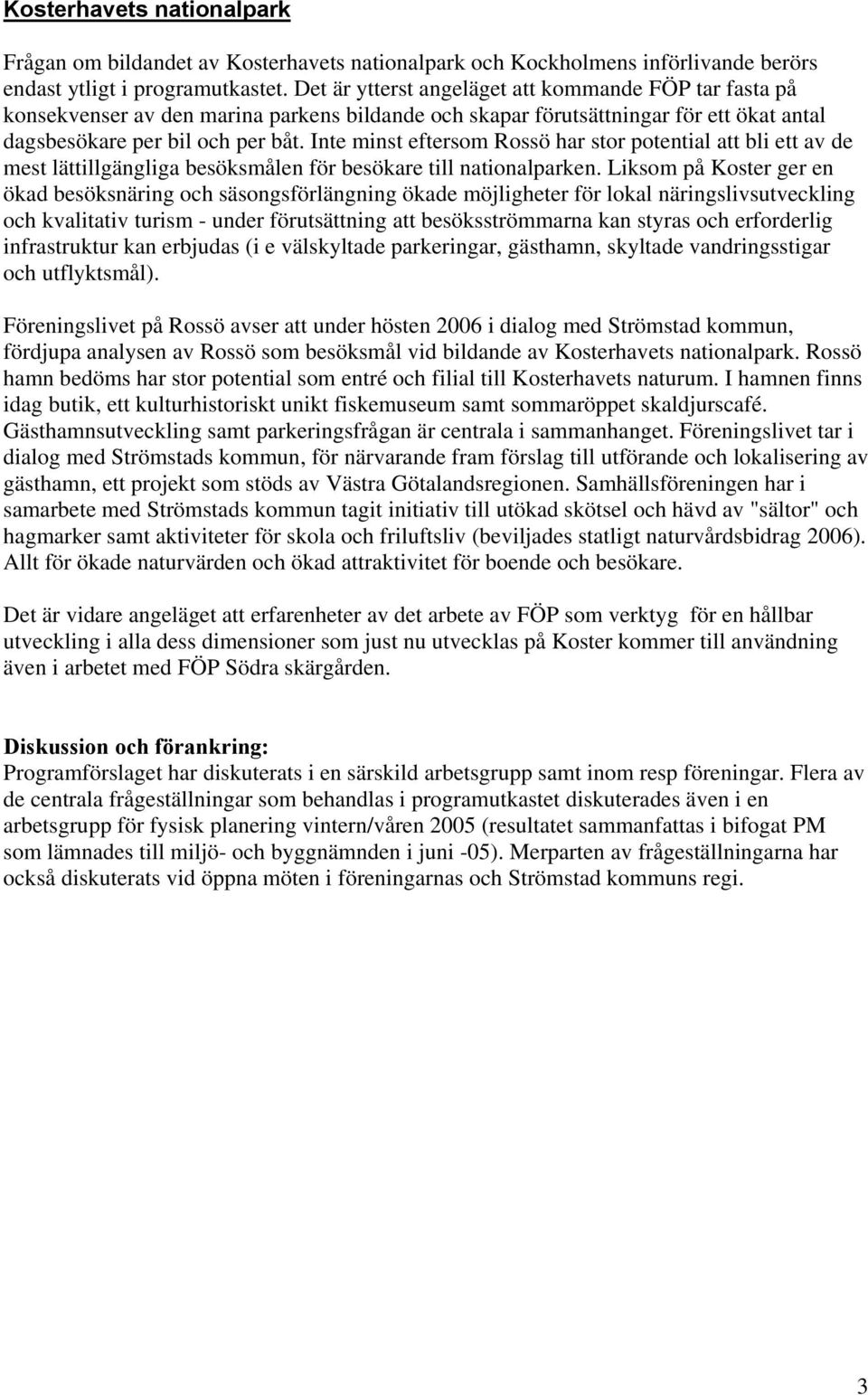 Kosterhavets nationalpark

Frågan om bildandet av Kosterhavets nationalpark och Kockholmens införlivande berörs endast ytligt i programutkastet. Det är ytterst angeläget att kommande FÖP tar fasta på konsekvenser av den marina parkens bildande och skapar förutsättningar för ett ökat antal dagsbesökare per bil och per båt. Inte minst eftersom Rossö har stor potential att bli ett av de mest lättillgängliga besöksmålen för besökare till nationalparken. Liksom på Koster ger en ökad besöksnäring och säsongsförlängning ökade möjligheter för lokal näringslivsutveckling och kvalitativ turism - under förutsättning att besöksströmmarna kan styras och erforderlig infrastruktur kan erbjudas (i e välskyltade parkeringar, gästhamn, skyltade vandringsstigar och utflyktsmål).

Föreningslivet på Rossö avser att under hösten 2006 i dialog med Strömstad kommun, fördjupa analysen av Rossö som besöksmål vid bildande av Kosterhavets nationalpark. Rossö hamn bedöms har stor potential som entré och filial till Kosterhavets naturum. I hamnen finns idag butik, ett kulturhistoriskt unikt fiskemuseum samt sommaröppet skaldjurscafé. Gästhamnsutveckling samt parkeringsfrågan är centrala i sammanhanget. Föreningslivet tar i dialog med Strömstads kommun, för närvarande fram förslag till utförande och lokalisering av gästhamn, ett projekt som stöds av Västra Götalandsregionen. Samhällsföreningen har i samarbete med Strömstads kommun tagit initiativ till utökad skötsel och hävd av "sältor" och hagmarker samt aktiviteter för skola och friluftsliv (beviljades statligt naturvårdsbidrag 2006). Allt för ökade naturvärden och ökad attraktivitet för boende och besökare.

Det är vidare angeläget att erfarenheter av det arbete av FÖP som verktyg för en hållbar utveckling i alla dess dimensioner som just nu utvecklas på Koster kommer till användning även i arbetet med FÖP Södra skärgården.

Diskussion och förankring:
Programförslaget har diskuterats i en särskild arbetsgrupp samt inom resp föreningar. Flera av de centrala frågeställningar som behandlas i programutkastet diskuterades även i en arbetsgrupp för fysisk planering vintern/våren 2005 (resultatet sammanfattas i bifogat PM som lämnades till miljö- och byggnämnden i juni -05). Merparten av frågeställningarna har också diskuterats vid öppna möten i föreningarnas och Strömstad kommuns regi.

3